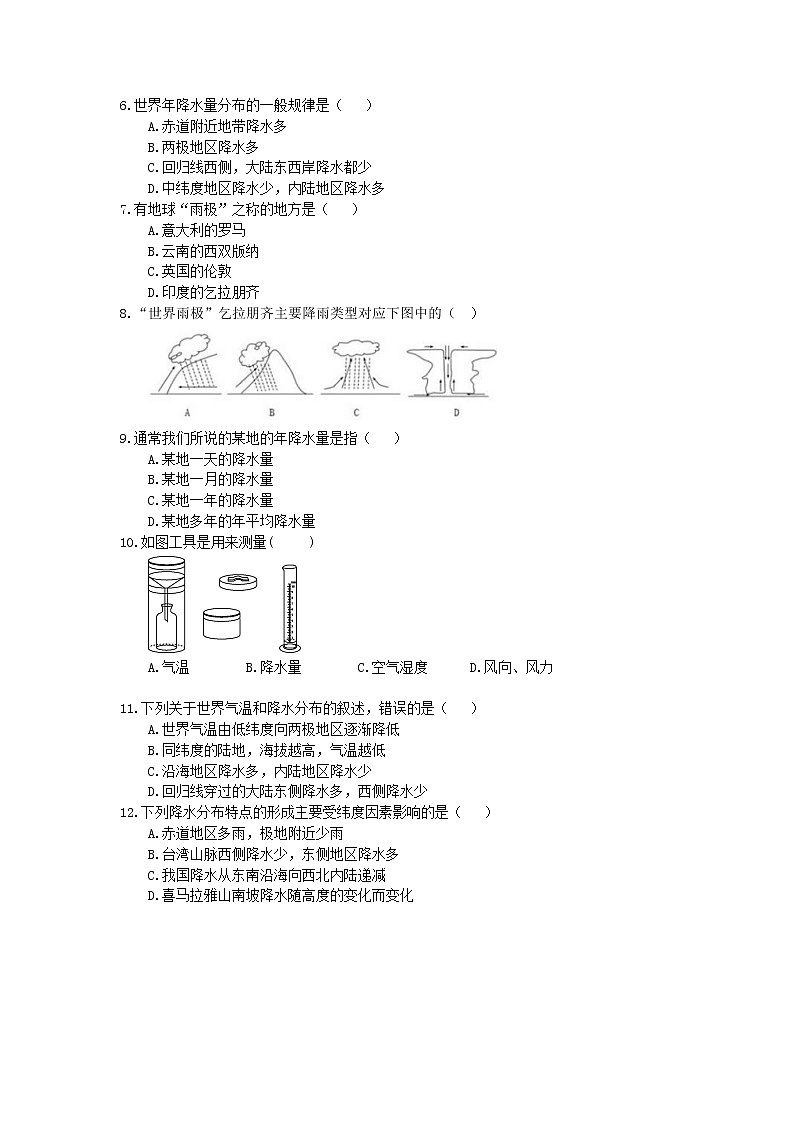 6.世界年降水量分布的一般规律是（　　）
A.赤道附近地带降水多
B.两极地区降水多
C.回归线西侧，大陆东西岸降水都少
D.中纬度地区降水少，内陆地区降水多
7.有地球“雨极”之称的地方是（　　）
A.意大利的罗马
B.云南的西双版纳
C.英国的伦敦
D.印度的乞拉朋齐
8.“世界雨极”乞拉朋齐主要降雨类型对应下图中的（　　）
A　B　C　D
9.通常我们所说的某地的年降水量是指（　　）
A.某地一天的降水量
B.某地一月的降水量
C.某地一年的降水量
D.某地多年的年平均降水量
10.如图工具是用来测量（　　）
A.气温　B.降水量　C.空气湿度　D.风向、风力
11.下列关于世界气温和降水分布的叙述，错误的是（　　）
A.世界气温由低纬度向两极地区逐渐降低
B.同纬度的陆地，海拔越高，气温越低
C.沿海地区降水多，内陆地区降水少
D.回归线穿过的大陆东侧降水多，西侧降水少
12.下列降水分布特点的形成主要受纬度因素影响的是（　　）
A.赤道地区多雨，极地附近少雨
B.台湾山脉西侧降水少，东侧地区降水多
C.我国降水从东南沿海向西北内陆递减
D.喜马拉雅山南坡降水随高度的变化而变化